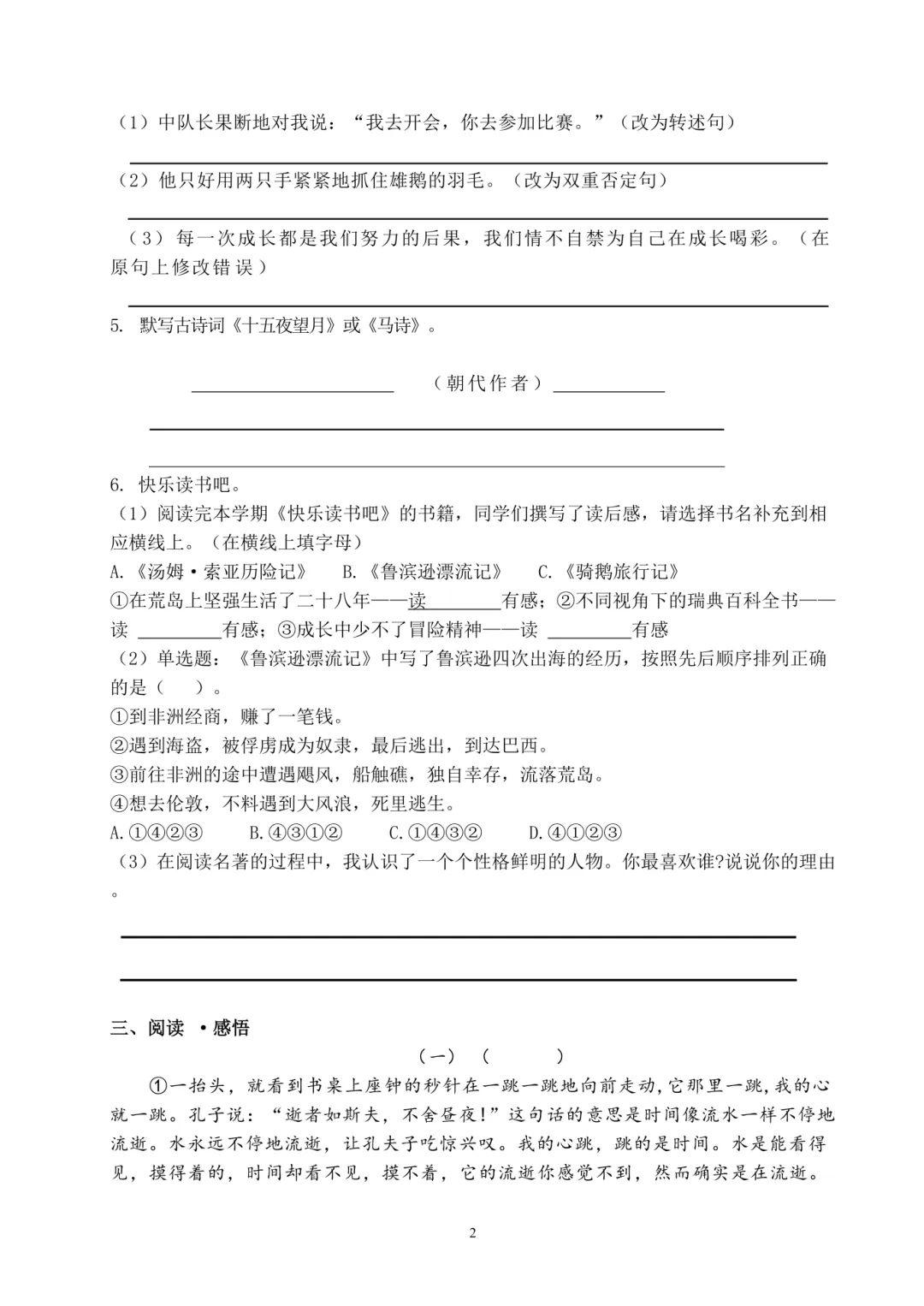 （1）中队长果断地对我说：“我去开会，你去参加比赛。”（改为转述句）

____

（2）他只好用两只手紧紧地抓住雄鹅的羽毛。（改为双重否定句）

____

（3）每一次成长都是我们努力的后果，我们情不自禁为自己在成长喝彩。（在原句上修改错误）

____

5. 默写古诗词《十五夜望月》或《马诗》。

____ （朝代作者）____

____

____

6. 快乐读书吧。

（1）阅读完本学期《快乐读书吧》的书籍，同学们撰写了读后感，请选择书名补充到相应横线上。（在横线上填字母）

A.《汤姆·索亚历险记》 B.《鲁滨逊漂流记》 C.《骑鹅旅行记》

①在荒岛上坚强生活了二十八年——读____有感；②不同视角下的瑞典百科全书——读____有感；③成长中少不了冒险精神——读____有感

（2）单选题：《鲁滨逊漂流记》中写了鲁滨逊四次出海的经历，按照先后顺序排列正确的是（ ）。

①到非洲经商，赚了一笔钱。

②遇到海盗，被俘虏成为奴隶，最后逃出，到达巴西。

③前往非洲的途中遭遇飓风，船触礁，独自幸存，流落荒岛。

④想去伦敦，不料遇到大风浪，死里逃生。

A.①④②③ B.④③①② C.①④③② D.④①②③

（3）在阅读名著的过程中，我认识了一个个性格鲜明的人物。你最喜欢谁?说说你的理由。

____

____

三、阅读 ·感悟

（一）（ ）

①一抬头，就看到书桌上座钟的秒针在一跳一跳地向前走动,它那里一跳,我的心就一跳。孔子说：“逝者如斯夫，不舍昼夜!”这句话的意思是时间像流水一样不停地流逝。水永远不停地流逝，让孔夫子吃惊兴叹。我的心跳，跳的是时间。水是能看得见，摸得着的，时间却看不见，摸不着，它的流逝你感觉不到，然而确实是在流逝。

2